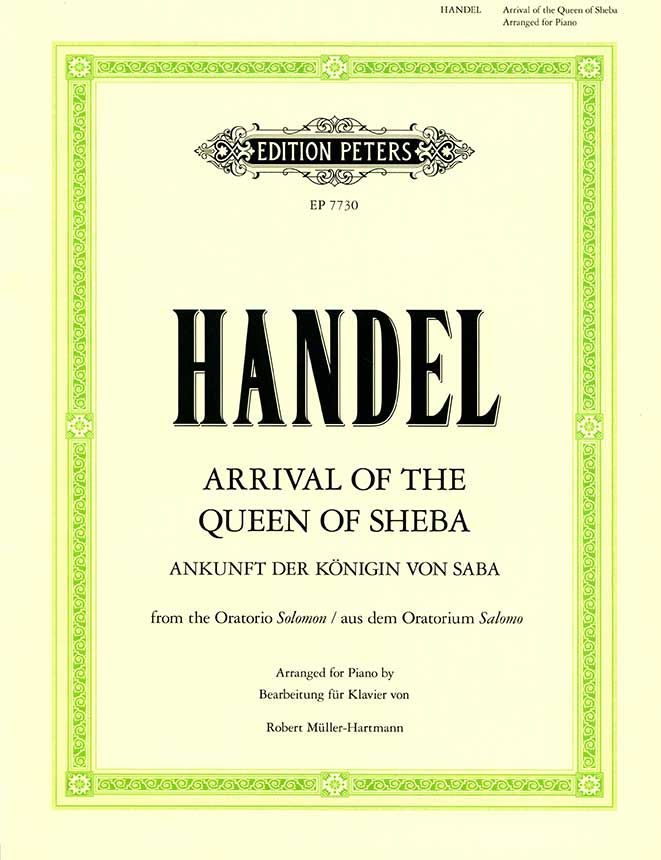 HANDEL Arrival of the Queen of Sheba
Arranged for Piano

EDITION PETERS

EP 7730

HANDEL

ARRIVAL OF THE
QUEEN OF SHEBA

ANKUNFT DER KÖNIGIN VON SABA

from the Oratorio Solomon / aus dem Oratorium Salomo

Arranged for Piano by
Bearbeitung für Klavier von

Robert Müller-Hartmann